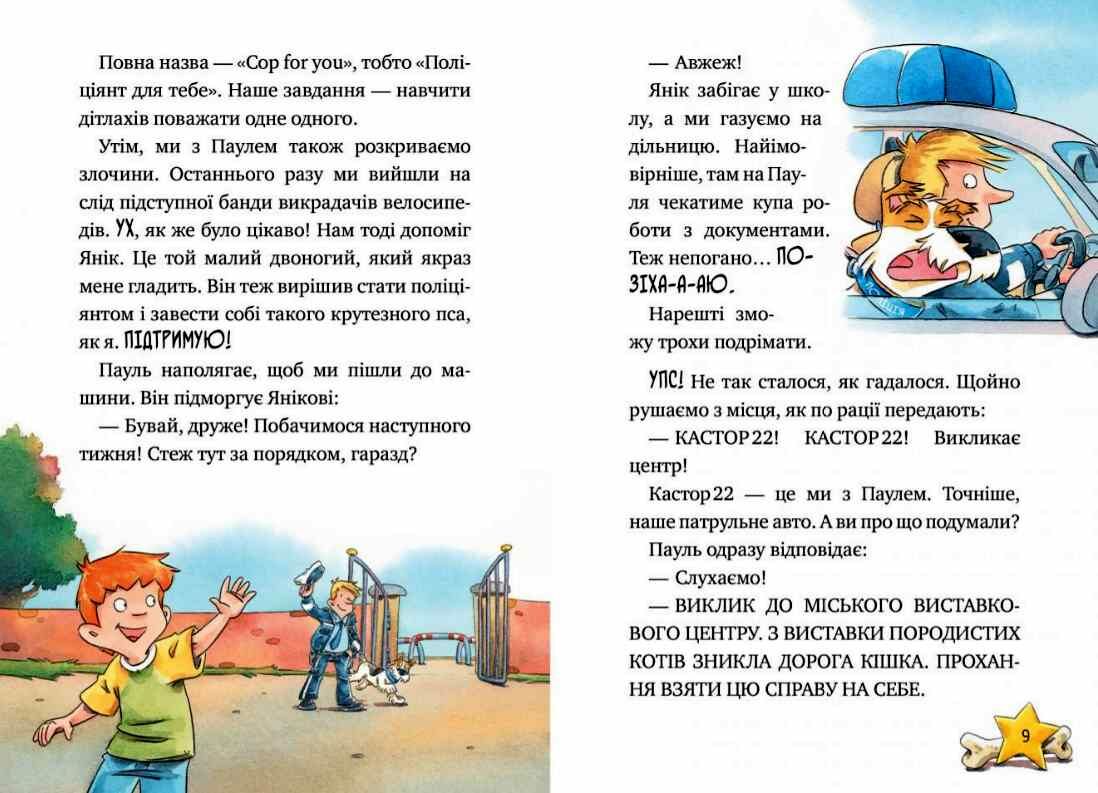 Повна назва — «Cop for you», тобто «Поліціянт для тебе». Наше завдання — навчити дітлахів поважати одне одного.

Утім, ми з Паулем також розкриваємо злочини. Останнього разу ми вийшли на слід підступної банди викрадачів велосипедів. УХ, як же було цікаво! Нам тоді допоміг Янік. Це той малий двоногий, який якраз мене гладить. Він теж вирішив стати поліціянтом і завести собі такого крутезного пса, як я. ПІДТРИМУЮ!

Пауль наполягає, щоб ми пішли до машини. Він підморгує Янікові:

— Бувай, друже! Побачимося наступного тижня! Стеж тут за порядком, гаразд?

— Авжеж!

Янік забігає у школу, а ми газуємо на дільницю. Найімовірніше, там на Пауля чекатиме купа роботи з документами. Теж непогано… ПОЗІХА-А-АЮ.

Нарешті зможу трохи подрімати.

УПС! Не так сталося, як гадалося. Щойно рушаємо з місця, як по рації передають:

— КАСТОР 22! КАСТОР 22! Викликає центр!

Кастор 22 — це ми з Паулем. Точніше, наше патрульне авто. А ви про що подумали?

Пауль одразу відповідає:

— Слухаємо!

— ВИКЛИК ДО МІСЬКОГО ВИСТАВКОВОГО ЦЕНТРУ. З ВИСТАВКИ ПОРОДИСТИХ КОТІВ ЗНИКЛА ДОРОГА КІШКА. ПРОХАННЯ ВЗЯТИ ЦЮ СПРАВУ НА СЕБЕ.

9